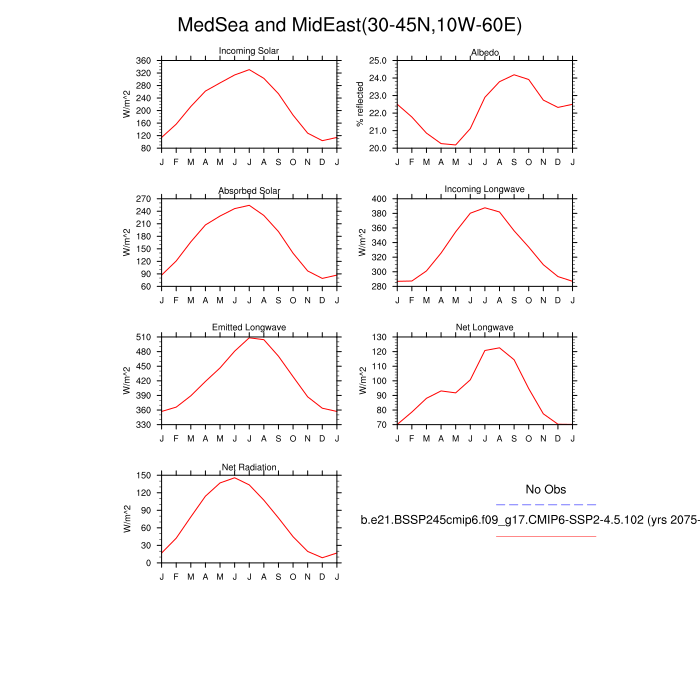 MedSea and MidEast(30-45N,10W-60E)

Incoming Solar
W/m^2
360 320 280 240 200 160 120 80
J F M A M J J A S O N D J

Albedo
% reflected
25.0 24.0 23.0 22.0 21.0 20.0
J F M A M J J A S O N D J

Absorbed Solar
W/m^2
270 240 210 180 150 120 90 60
J F M A M J J A S O N D J

Incoming Longwave
W/m^2
400 380 360 340 320 300 280
J F M A M J J A S O N D J

Emitted Longwave
W/m^2
510 480 450 420 390 360 330
J F M A M J J A S O N D J

Net Longwave
W/m^2
130 120 110 100 90 80 70
J F M A M J J A S O N D J

Net Radiation
W/m^2
150 120 90 60 30 0
J F M A M J J A S O N D J

No Obs

b.e21.BSSP245cmip6.f09_g17.CMIP6-SSP2-4.5.102 (yrs 2075-